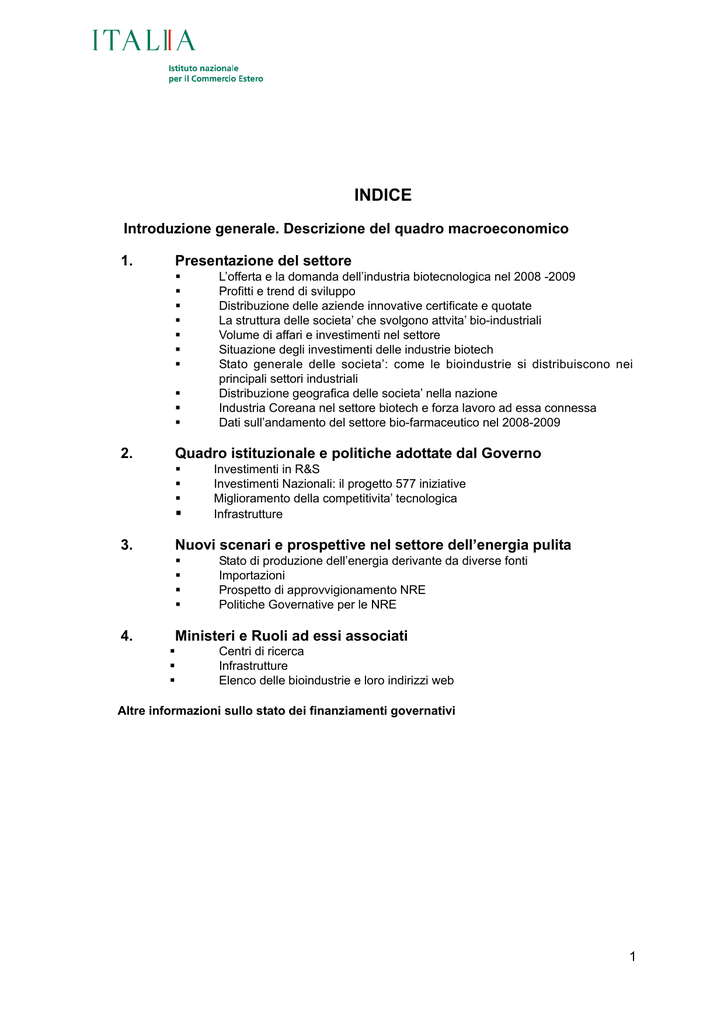 ITALIA

Istituto nazionale
per il Commercio Estero

INDICE

Introduzione generale. Descrizione del quadro macroeconomico

1. Presentazione del settore
▪ L'offerta e la domanda dell'industria biotecnologica nel 2008 -2009
▪ Profitti e trend di sviluppo
▪ Distribuzione delle aziende innovative certificate e quotate
▪ La struttura delle societa' che svolgono attvita' bio-industriali
▪ Volume di affari e investimenti nel settore
▪ Situazione degli investimenti delle industrie biotech
▪ Stato generale delle societa': come le bioindustrie si distribuiscono nei principali settori industriali
▪ Distribuzione geografica delle societa' nella nazione
▪ Industria Coreana nel settore biotech e forza lavoro ad essa connessa
▪ Dati sull'andamento del settore bio-farmaceutico nel 2008-2009

2. Quadro istituzionale e politiche adottate dal Governo
▪ Investimenti in R&S
▪ Investimenti Nazionali: il progetto 577 iniziative
▪ Miglioramento della competitivita' tecnologica
▪ Infrastrutture

3. Nuovi scenari e prospettive nel settore dell'energia pulita
▪ Stato di produzione dell'energia derivante da diverse fonti
▪ Importazioni
▪ Prospetto di approvvigionamento NRE
▪ Politiche Governative per le NRE

4. Ministeri e Ruoli ad essi associati
▪ Centri di ricerca
▪ Infrastrutture
▪ Elenco delle bioindustrie e loro indirizzi web

Altre informazioni sullo stato dei finanziamenti governativi

1